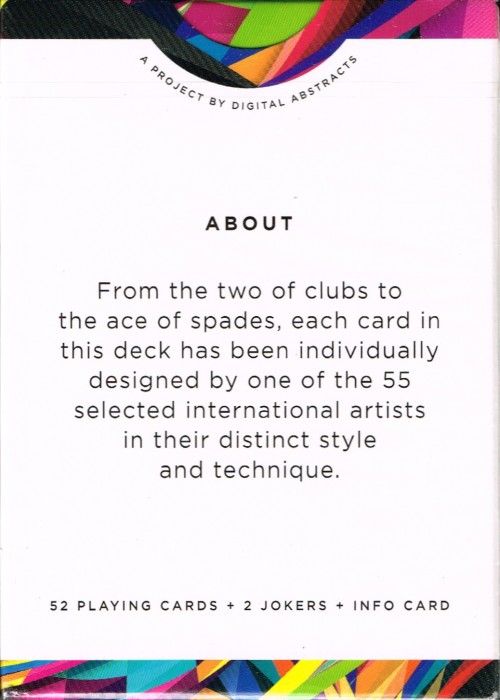 A PROJECT BY DIGITAL ABSTRACTS

ABOUT

From the two of clubs to the ace of spades, each card in this deck has been individually designed by one of the 55 selected international artists in their distinct style and technique.

52 PLAYING CARDS + 2 JOKERS + INFO CARD